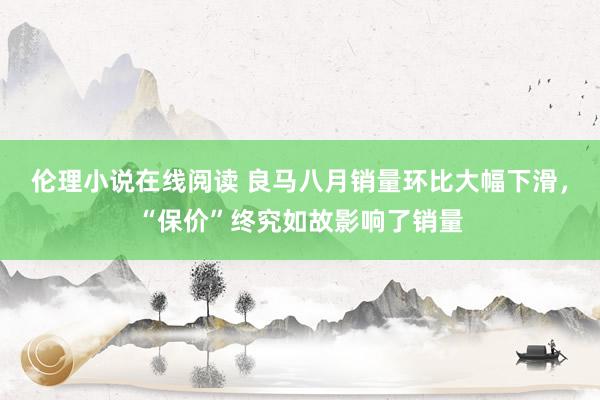 伦理小说在线阅读 良马八月销量环比大幅下滑，“保价”终究如故影响了销量